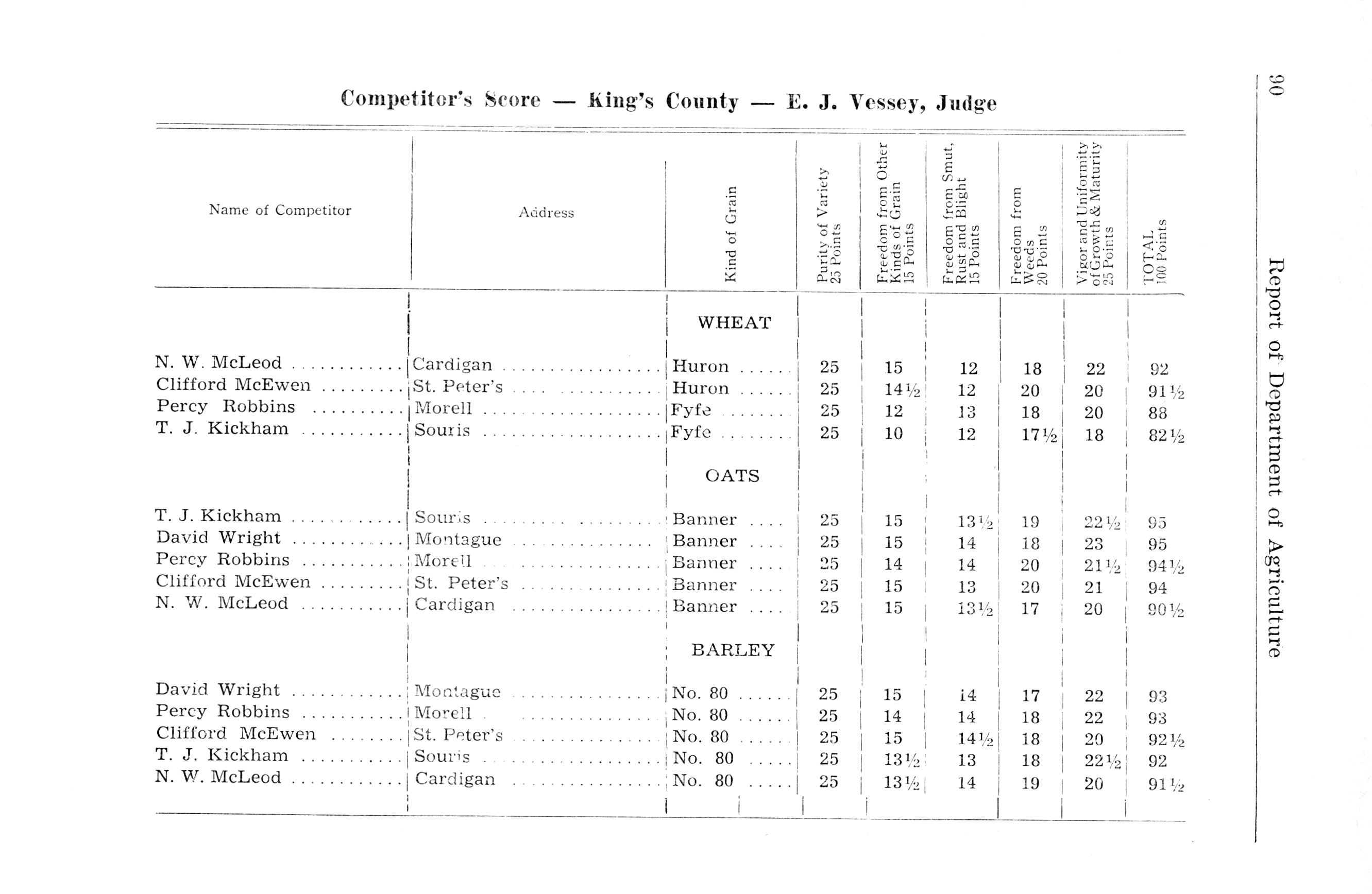 90 Report of Department of Agriculture

Competitor's Score — King's County — E. J. Vessey, Judge

| Name of Competitor | Address | Kind of Grain | Purity of Variety 25 Points | Freedom from Other Kinds of Grain 15 Points | Freedom from Smut, Rust and Blight 15 Points | Freedom from Weeds 20 Points | Vigor and Uniformity of Growth & Maturity 25 Points | TOTAL 100 Points |
|---|---|---|---|---|---|---|---|---|
| | | WHEAT | | | | | | |
| N. W. McLeod | Cardigan | Huron | 25 | 15 | 12 | 18 | 22 | 92 |
| Clifford McEwen | St. Peter's | Huron | 25 | 14½ | 12 | 20 | 20 | 91½ |
| Percy Robbins | Morell | Fyfe | 25 | 12 | 13 | 18 | 20 | 88 |
| T. J. Kickham | Souris | Fyfe | 25 | 10 | 12 | 17½ | 18 | 82½ |
| | | OATS | | | | | | |
| T. J. Kickham | Souris | Banner | 25 | 15 | 13½ | 19 | 22½ | 95 |
| David Wright | Montague | Banner | 25 | 15 | 14 | 18 | 23 | 95 |
| Percy Robbins | Morell | Banner | 25 | 14 | 14 | 20 | 21½ | 94½ |
| Clifford McEwen | St. Peter's | Banner | 25 | 15 | 13 | 20 | 21 | 94 |
| N. W. McLeod | Cardigan | Banner | 25 | 15 | 13½ | 17 | 20 | 90½ |
| | | BARLEY | | | | | | |
| David Wright | Montague | No. 80 | 25 | 15 | 14 | 17 | 22 | 93 |
| Percy Robbins | Morell | No. 80 | 25 | 14 | 14 | 18 | 22 | 93 |
| Clifford McEwen | St. Peter's | No. 80 | 25 | 15 | 14½ | 18 | 20 | 92½ |
| T. J. Kickham | Souris | No. 80 | 25 | 13½ | 13 | 18 | 22½ | 92 |
| N. W. McLeod | Cardigan | No. 80 | 25 | 13½ | 14 | 19 | 20 | 91½ |